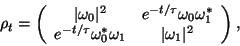 $\rho_t = \begin{pmatrix} |\omega_0|^2 & e^{-t/\tau}\omega_0\omega_1^* \\ e^{-t/\tau}\omega_0^*\omega_1 & |\omega_1|^2 \end{pmatrix},$